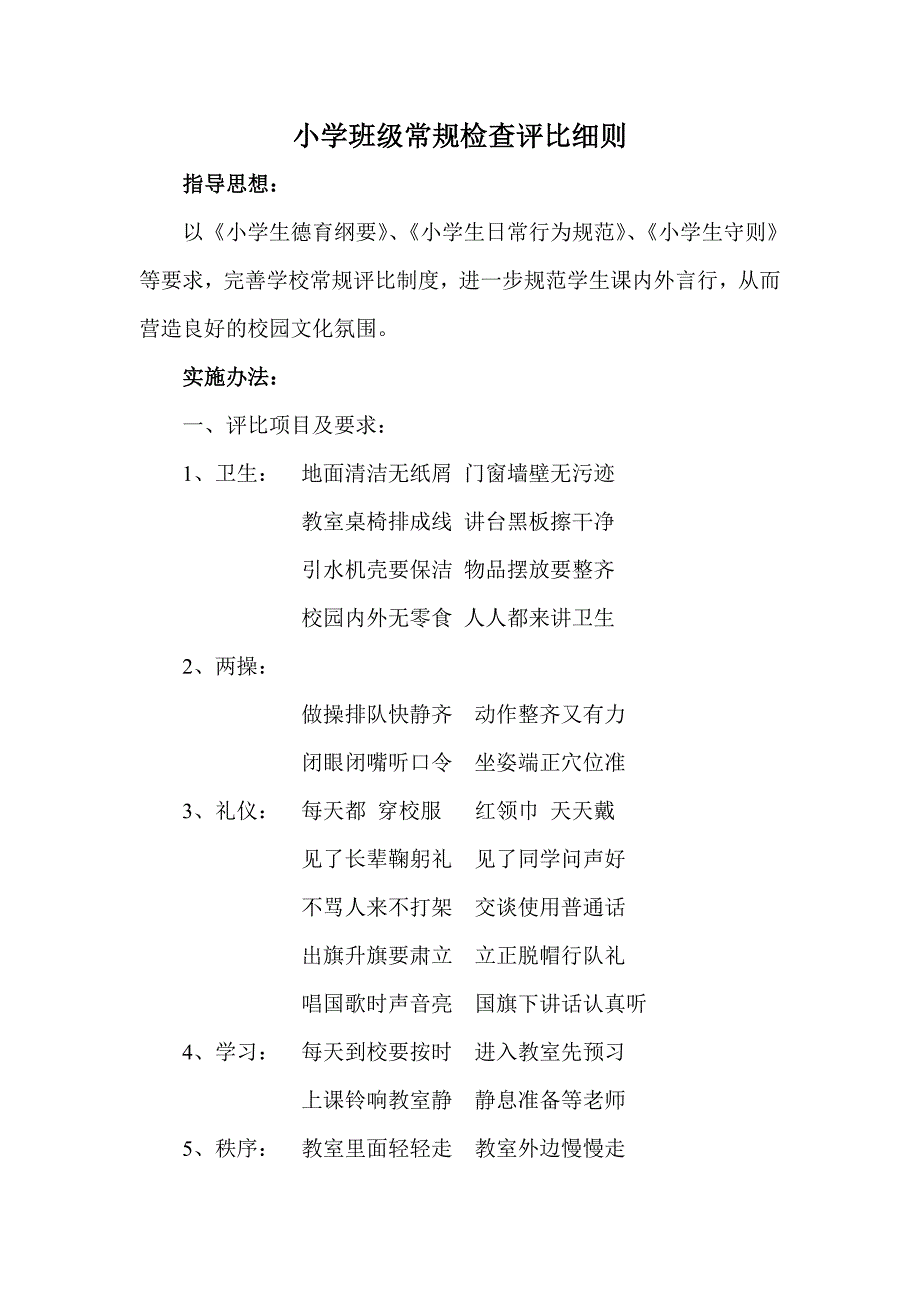 小学班级常规检查评比细则

指导思想：

以《小学生德育纲要》、《小学生日常行为规范》、《小学生守则》等要求，完善学校常规评比制度，进一步规范学生课内外言行，从而营造良好的校园文化氛围。

实施办法：

一、评比项目及要求：

1、卫生：　地面清洁无纸屑　门窗墙壁无污迹

教室桌椅排成线　讲台黑板擦干净

引水机壳要保洁　物品摆放要整齐

校园内外无零食　人人都来讲卫生

2、两操：

做操排队快静齐　动作整齐又有力

闭眼闭嘴听口令　坐姿端正穴位准

3、礼仪：　每天都 穿校服　红领巾 天天戴

见了长辈鞠躬礼　见了同学问声好

不骂人来不打架　交谈使用普通话

出旗升旗要肃立　立正脱帽行队礼

唱国歌时声音亮　国旗下讲话认真听

4、学习：　每天到校要按时　进入教室先预习

上课铃响教室静　静息准备等老师

5、秩序：　教室里面轻轻走　教室外边慢慢走